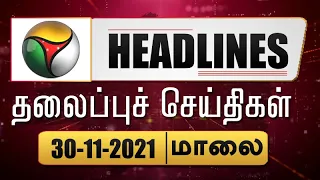 HEADLINES

தலைப்புச் செய்திகள்

30-11-2021 | மாலை